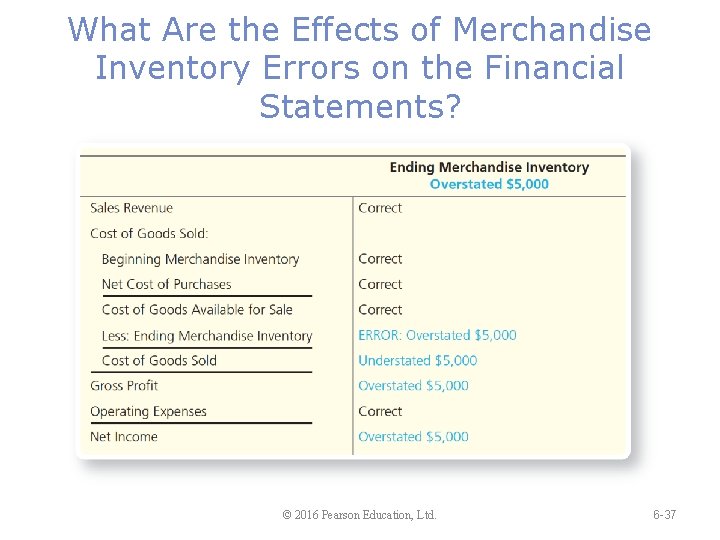 What Are the Effects of Merchandise Inventory Errors on the Financial Statements?

| | Ending Merchandise Inventory Overstated \$5,000 |
|---|---|
| Sales Revenue | Correct |
| Cost of Goods Sold: | |
| Beginning Merchandise Inventory | Correct |
| Net Cost of Purchases | Correct |
| Cost of Goods Available for Sale | Correct |
| Less: Ending Merchandise Inventory | ERROR: Overstated \$5,000 |
| Cost of Goods Sold | Understated \$5,000 |
| Gross Profit | Overstated \$5,000 |
| Operating Expenses | Correct |
| Net Income | Overstated \$5,000 |

© 2016 Pearson Education, Ltd.

6-37